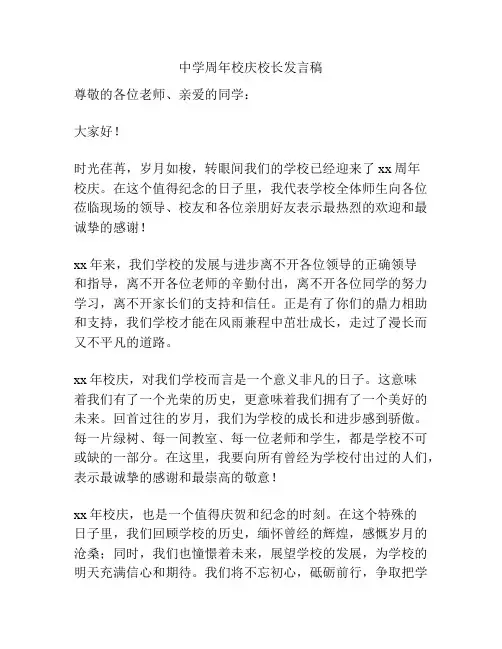 中学周年校庆校长发言稿

尊敬的各位老师、亲爱的同学：

大家好！

时光荏苒，岁月如梭，转眼间我们的学校已经迎来了 xx 周年校庆。在这个值得纪念的日子里，我代表学校全体师生向各位莅临现场的领导、校友和各位亲朋好友表示最热烈的欢迎和最诚挚的感谢！

xx 年来，我们学校的发展与进步离不开各位领导的正确领导和指导，离不开各位老师的辛勤付出，离不开各位同学的努力学习，离不开家长们的支持和信任。正是有了你们的鼎力相助和支持，我们学校才能在风雨兼程中茁壮成长，走过了漫长而又不平凡的道路。

xx 年校庆，对我们学校而言是一个意义非凡的日子。这意味着我们有了一个光荣的历史，更意味着我们拥有了一个美好的未来。回首过往的岁月，我们为学校的成长和进步感到骄傲。每一片绿树、每一间教室、每一位老师和学生，都是学校不可或缺的一部分。在这里，我要向所有曾经为学校付出过的人们，表示最诚挚的感谢和最崇高的敬意！

xx 年校庆，也是一个值得庆贺和纪念的时刻。在这个特殊的日子里，我们回顾学校的历史，缅怀曾经的辉煌，感慨岁月的沧桑；同时，我们也憧憬着未来，展望学校的发展，为学校的明天充满信心和期待。我们将不忘初心，砥砺前行，争取把学